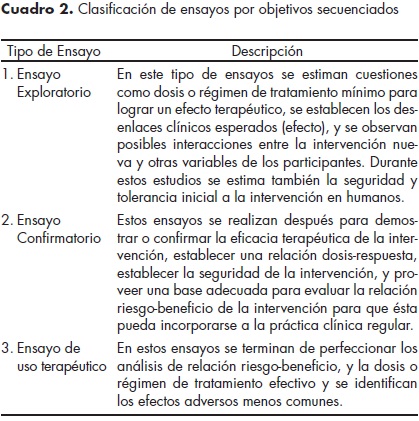 **Cuadro 2.** Clasificación de ensayos por objetivos secuenciados

| Tipo de Ensayo | Descripción |
|---|---|
| 1. Ensayo Exploratorio | En este tipo de ensayos se estiman cuestiones como dosis o régimen de tratamiento mínimo para lograr un efecto terapéutico, se establecen los desenlaces clínicos esperados (efecto), y se observan posibles interacciones entre la intervención nueva y otras variables de los participantes. Durante estos estudios se estima también la seguridad y tolerancia inicial a la intervención en humanos. |
| 2. Ensayo Confirmatorio | Estos ensayos se realizan después para demostrar o confirmar la eficacia terapéutica de la intervención, establecer una relación dosis-respuesta, establecer la seguridad de la intervención, y proveer una base adecuada para evaluar la relación riesgo-beneficio de la intervención para que ésta pueda incorporarse a la práctica clínica regular. |
| 3. Ensayo de uso terapéutico | En estos ensayos se terminan de perfeccionar los análisis de relación riesgo-beneficio, y la dosis o régimen de tratamiento efectivo y se identifican los efectos adversos menos comunes. |